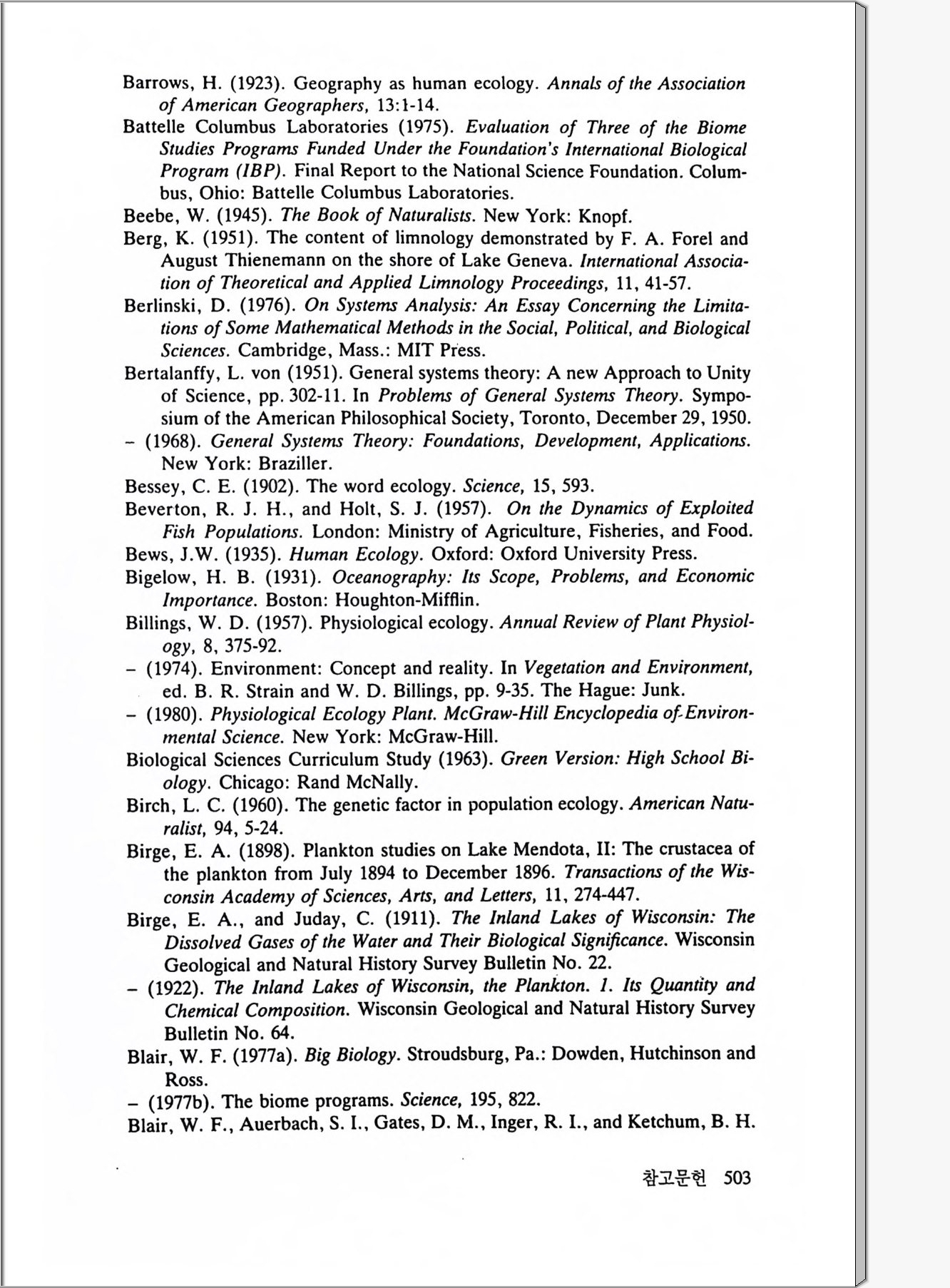 Barrows, H. (1923). Geography as human ecology. Annals of the Association of American Geographers, 13:1-14.

Battelle Columbus Laboratories (1975). Evaluation of Three of the Biome Studies Programs Funded Under the Foundation's International Biological Program (IBP). Final Report to the National Science Foundation. Columbus, Ohio: Battelle Columbus Laboratories.

Beebe, W. (1945). The Book of Naturalists. New York: Knopf.

Berg, K. (1951). The content of limnology demonstrated by F. A. Forel and August Thienemann on the shore of Lake Geneva. International Association of Theoretical and Applied Limnology Proceedings, 11, 41-57.

Berlinski, D. (1976). On Systems Analysis: An Essay Concerning the Limitations of Some Mathematical Methods in the Social, Political, and Biological Sciences. Cambridge, Mass.: MIT Press.

Bertalanffy, L. von (1951). General systems theory: A new Approach to Unity of Science, pp. 302-11. In Problems of General Systems Theory. Symposium of the American Philosophical Society, Toronto, December 29, 1950.

– (1968). General Systems Theory: Foundations, Development, Applications. New York: Braziller.

Bessey, C. E. (1902). The word ecology. Science, 15, 593.

Beverton, R. J. H., and Holt, S. J. (1957). On the Dynamics of Exploited Fish Populations. London: Ministry of Agriculture, Fisheries, and Food.

Bews, J.W. (1935). Human Ecology. Oxford: Oxford University Press.

Bigelow, H. B. (1931). Oceanography: Its Scope, Problems, and Economic Importance. Boston: Houghton-Mifflin.

Billings, W. D. (1957). Physiological ecology. Annual Review of Plant Physiology, 8, 375-92.

– (1974). Environment: Concept and reality. In Vegetation and Environment, ed. B. R. Strain and W. D. Billings, pp. 9-35. The Hague: Junk.

– (1980). Physiological Ecology Plant. McGraw-Hill Encyclopedia of Environmental Science. New York: McGraw-Hill.

Biological Sciences Curriculum Study (1963). Green Version: High School Biology. Chicago: Rand McNally.

Birch, L. C. (1960). The genetic factor in population ecology. American Naturalist, 94, 5-24.

Birge, E. A. (1898). Plankton studies on Lake Mendota, II: The crustacea of the plankton from July 1894 to December 1896. Transactions of the Wisconsin Academy of Sciences, Arts, and Letters, 11, 274-447.

Birge, E. A., and Juday, C. (1911). The Inland Lakes of Wisconsin: The Dissolved Gases of the Water and Their Biological Significance. Wisconsin Geological and Natural History Survey Bulletin No. 22.

– (1922). The Inland Lakes of Wisconsin, the Plankton. 1. Its Quantity and Chemical Composition. Wisconsin Geological and Natural History Survey Bulletin No. 64.

Blair, W. F. (1977a). Big Biology. Stroudsburg, Pa.: Dowden, Hutchinson and Ross.

– (1977b). The biome programs. Science, 195, 822.

Blair, W. F., Auerbach, S. I., Gates, D. M., Inger, R. I., and Ketchum, B. H.

참고문헌 503